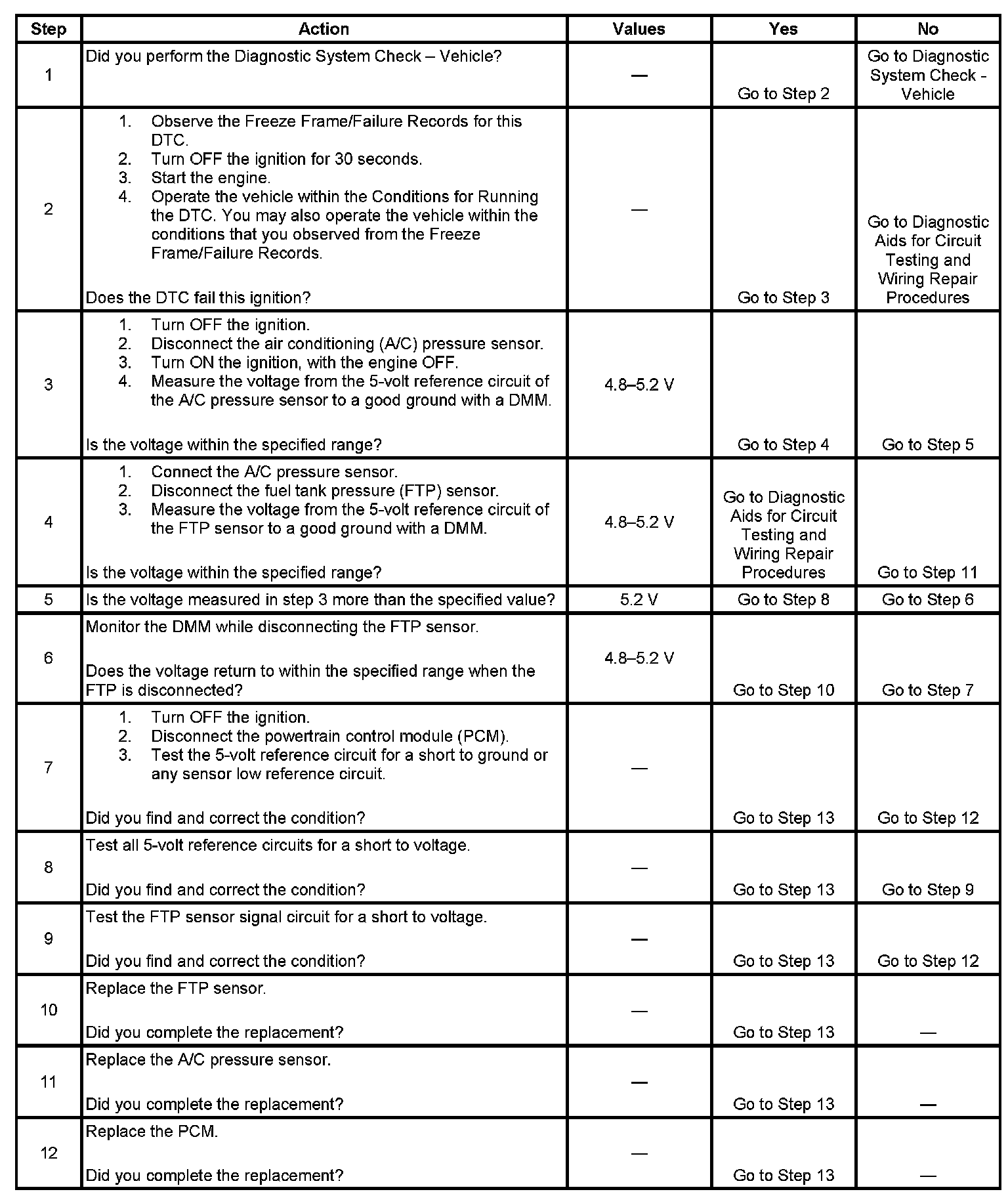 | Step | Action | Values | Yes | No |
|---|---|---|---|---|
| 1 | Did you perform the Diagnostic System Check – Vehicle? | — | Go to Step 2 | Go to Diagnostic System Check - Vehicle |
| 2 | 1. Observe the Freeze Frame/Failure Records for this DTC. 2. Turn OFF the ignition for 30 seconds. 3. Start the engine. 4. Operate the vehicle within the Conditions for Running the DTC. You may also operate the vehicle within the conditions that you observed from the Freeze Frame/Failure Records. Does the DTC fail this ignition? | — | Go to Step 3 | Go to Diagnostic Aids for Circuit Testing and Wiring Repair Procedures |
| 3 | 1. Turn OFF the ignition. 2. Disconnect the air conditioning (A/C) pressure sensor. 3. Turn ON the ignition, with the engine OFF. 4. Measure the voltage from the 5-volt reference circuit of the A/C pressure sensor to a good ground with a DMM. Is the voltage within the specified range? | 4.8–5.2 V | Go to Step 4 | Go to Step 5 |
| 4 | 1. Connect the A/C pressure sensor. 2. Disconnect the fuel tank pressure (FTP) sensor. 3. Measure the voltage from the 5-volt reference circuit of the FTP sensor to a good ground with a DMM. Is the voltage within the specified range? | 4.8–5.2 V | Go to Diagnostic Aids for Circuit Testing and Wiring Repair Procedures | Go to Step 11 |
| 5 | Is the voltage measured in step 3 more than the specified value? | 5.2 V | Go to Step 8 | Go to Step 6 |
| 6 | Monitor the DMM while disconnecting the FTP sensor. Does the voltage return to within the specified range when the FTP is disconnected? | 4.8–5.2 V | Go to Step 10 | Go to Step 7 |
| 7 | 1. Turn OFF the ignition. 2. Disconnect the powertrain control module (PCM). 3. Test the 5-volt reference circuit for a short to ground or any sensor low reference circuit. Did you find and correct the condition? | — | Go to Step 13 | Go to Step 12 |
| 8 | Test all 5-volt reference circuits for a short to voltage. Did you find and correct the condition? | — | Go to Step 13 | Go to Step 9 |
| 9 | Test the FTP sensor signal circuit for a short to voltage. Did you find and correct the condition? | — | Go to Step 13 | Go to Step 12 |
| 10 | Replace the FTP sensor. Did you complete the replacement? | — | Go to Step 13 | — |
| 11 | Replace the A/C pressure sensor. Did you complete the replacement? | — | Go to Step 13 | — |
| 12 | Replace the PCM. Did you complete the replacement? | — | Go to Step 13 | — |